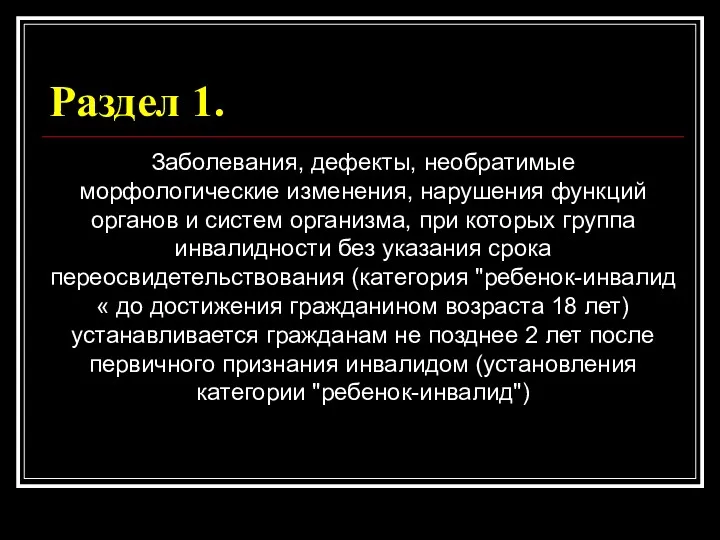 Раздел 1.

Заболевания, дефекты, необратимые морфологические изменения, нарушения функций органов и систем организма, при которых группа инвалидности без указания срока переосвидетельствования (категория "ребенок-инвалид « до достижения гражданином возраста 18 лет) устанавливается гражданам не позднее 2 лет после первичного признания инвалидом (установления категории "ребенок-инвалид")